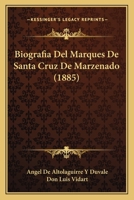 KESSINGER'S LEGACY REPRINTS

Biografia Del Marques De Santa Cruz De Marzenado (1885)

Angel De Altolaguirre Y Duvale
Don Luis Vidart